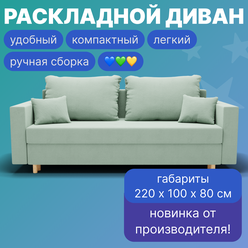 РАСКЛАДНОЙ ДИВАН

удобный компактный легкий

ручная сборка 💙💚💛

габариты
220 x 100 x 80 см

новинка от производителя!